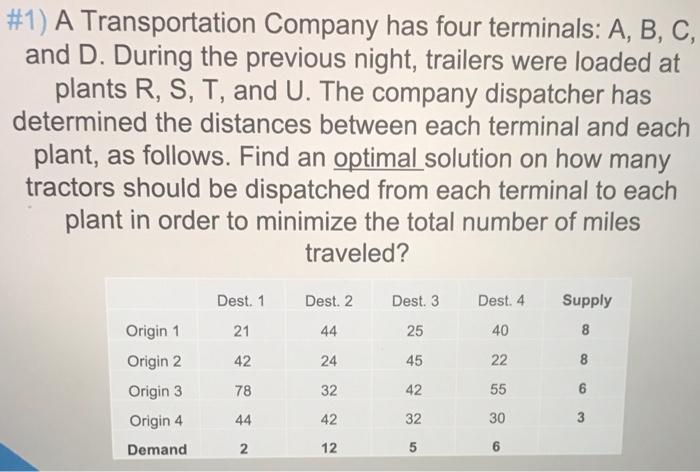 #1) A Transportation Company has four terminals: A, B, C, and D. During the previous night, trailers were loaded at plants R, S, T, and U. The company dispatcher has determined the distances between each terminal and each plant, as follows. Find an optimal solution on how many tractors should be dispatched from each terminal to each plant in order to minimize the total number of miles traveled?

| | Dest. 1 | Dest. 2 | Dest. 3 | Dest. 4 | Supply |
|---|---|---|---|---|---|
| Origin 1 | 21 | 44 | 25 | 40 | 8 |
| Origin 2 | 42 | 24 | 45 | 22 | 8 |
| Origin 3 | 78 | 32 | 42 | 55 | 6 |
| Origin 4 | 44 | 42 | 32 | 30 | 3 |
| Demand | 2 | 12 | 5 | 6 | |